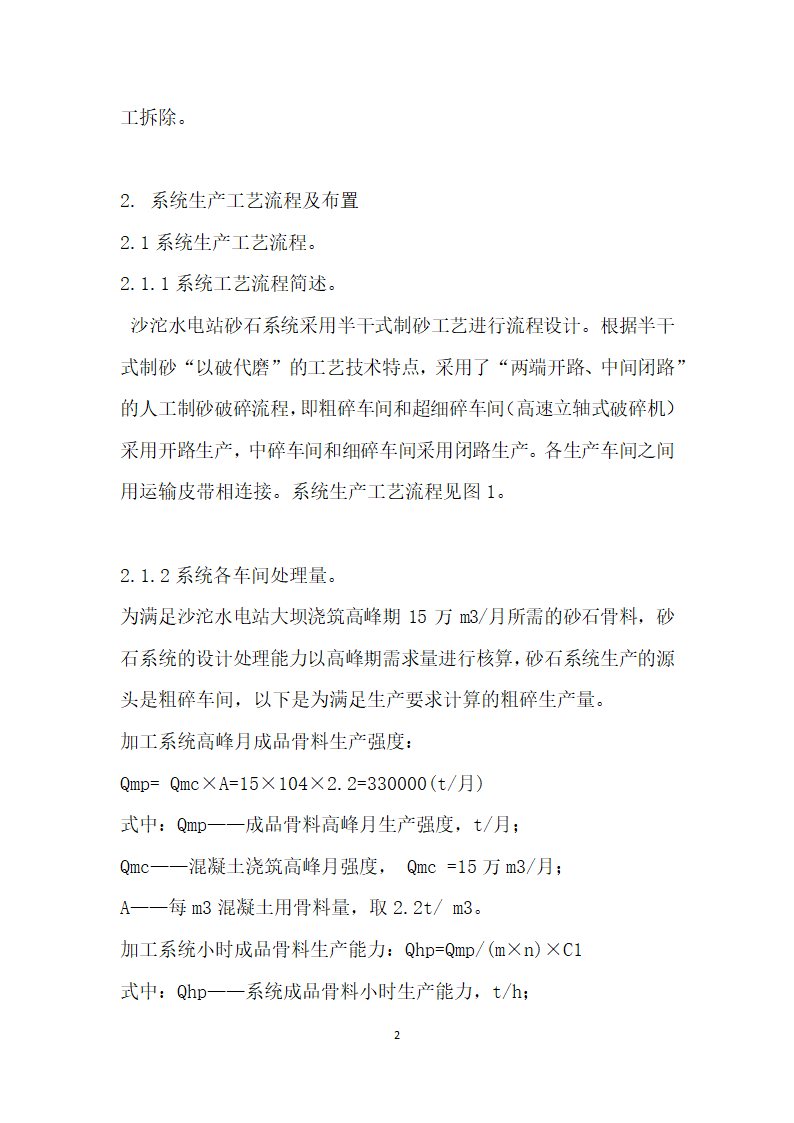 工拆除。

2. 系统生产工艺流程及布置

2.1 系统生产工艺流程。

2.1.1 系统工艺流程简述。

沙沱水电站砂石系统采用半干式制砂工艺进行流程设计。根据半干式制砂“以破代磨”的工艺技术特点，采用了“两端开路、中间闭路”的人工制砂破碎流程，即粗碎车间和超细碎车间（高速立轴式破碎机）采用开路生产，中碎车间和细碎车间采用闭路生产。各生产车间之间用运输皮带相连接。系统生产工艺流程见图 1。

2.1.2 系统各车间处理量。

为满足沙沱水电站大坝浇筑高峰期 15 万 m3/月所需的砂石骨料，砂石系统的设计处理能力以高峰期需求量进行核算，砂石系统生产的源头是粗碎车间，以下是为满足生产要求计算的粗碎生产量。

加工系统高峰月成品骨料生产强度：

Qmp= Qmc×A=15×104×2.2=330000(t/月)

式中：Qmp——成品骨料高峰月生产强度，t/月；

Qmc——混凝土浇筑高峰月强度， Qmc =15 万 m3/月；

A——每 m3 混凝土用骨料量，取 2.2t/ m3。

加工系统小时成品骨料生产能力：Qhp=Qmp/(m×n)×C1

式中：Qhp——系统成品骨料小时生产能力，t/h；

2